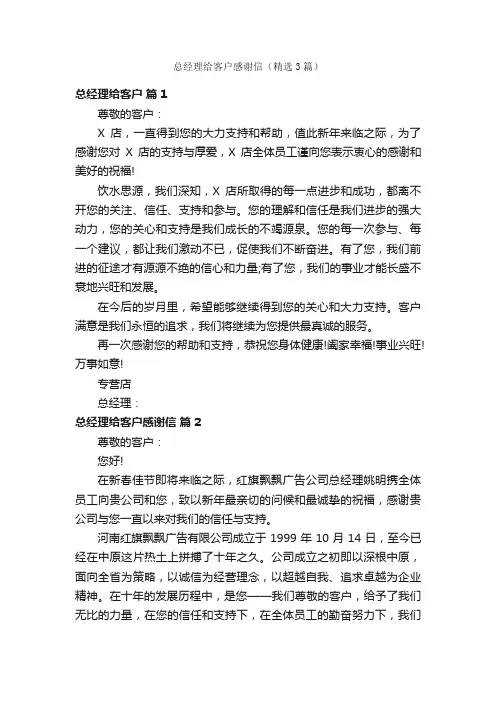 总经理给客户感谢信（精选3篇）

总经理给客户 篇1

尊敬的客户：

X 店，一直得到您的大力支持和帮助，值此新年来临之际，为了感谢您对 X 店的支持与厚爱，X 店全体员工谨向您表示衷心的感谢和美好的祝福!

饮水思源，我们深知，X 店所取得的每一点进步和成功，都离不开您的关注、信任、支持和参与。您的理解和信任是我们进步的强大动力，您的关心和支持是我们成长的不竭源泉。您的每一次参与、每一个建议，都让我们激动不已，促使我们不断奋进。有了您，我们前进的征途才有源源不绝的信心和力量;有了您，我们的事业才能长盛不衰地兴旺和发展。

在今后的岁月里，希望能够继续得到您的关心和大力支持。客户满意是我们永恒的追求，我们将继续为您提供最真诚的服务。

再一次感谢您的帮助和支持，恭祝您身体健康!阖家幸福!事业兴旺!万事如意!

专营店

总经理：

总经理给客户感谢信 篇2

尊敬的客户：

您好!

在新春佳节即将来临之际，红旗飘飘广告公司总经理姚明携全体员工向贵公司和您，致以新年最亲切的问候和最诚挚的祝福，感谢贵公司与您一直以来对我们的信任与支持。

河南红旗飘飘广告有限公司成立于 1999 年 10 月 14 日，至今已经在中原这片热土上拼搏了十年之久。公司成立之初即以深根中原，面向全省为策略，以诚信为经营理念，以超越自我、追求卓越为企业精神。在十年的发展历程中，是您——我们尊敬的客户，给予了我们无比的力量，在您的信任和支持下，在全体员工的勤奋努力下，我们